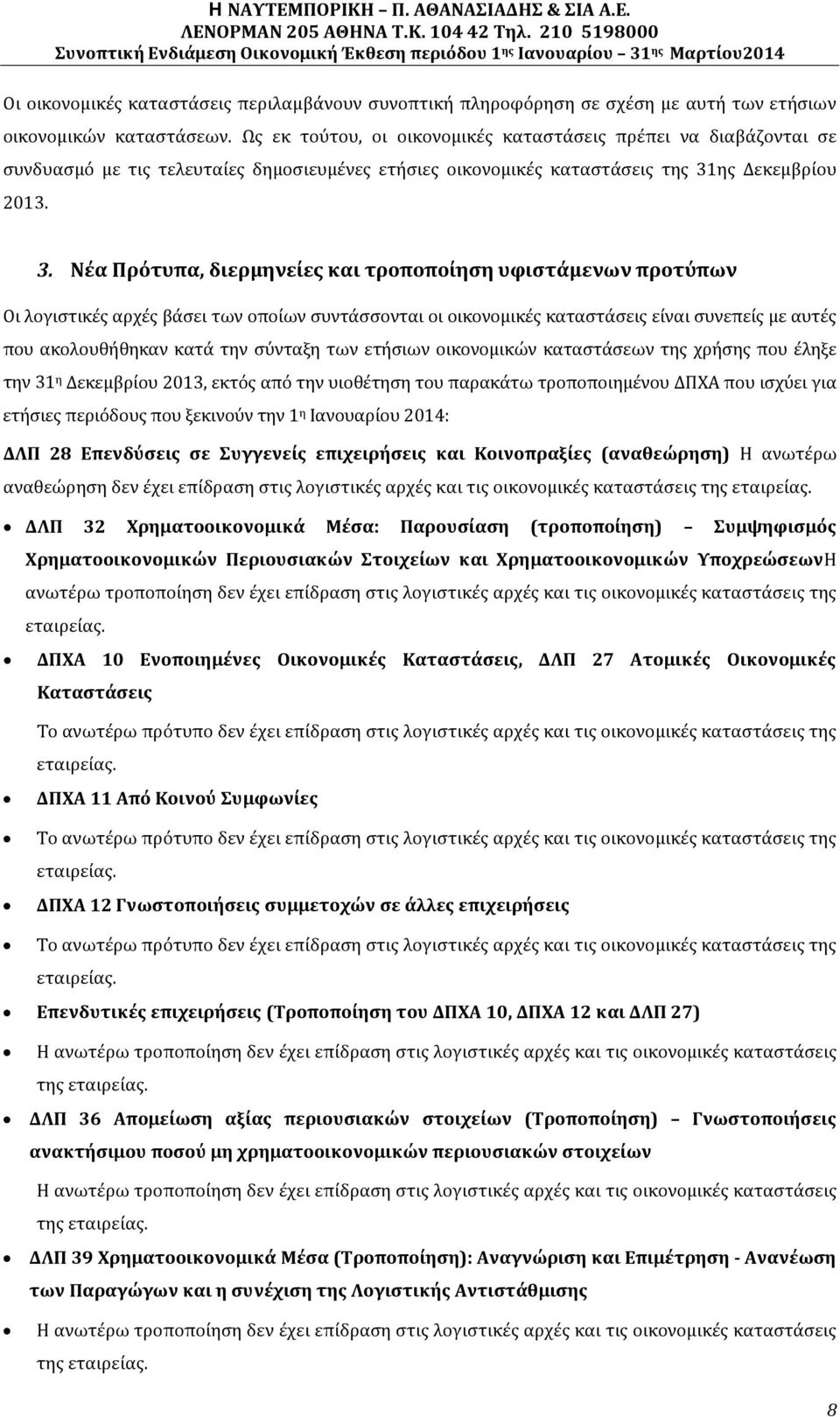 Η ΝΑΥΤΕΜΠΟΡΙΚΗ – Π. ΑΘΑΝΑΣΙΑΔΗΣ & ΣΙΑ Α.Ε.
ΛΕΝΟΡΜΑΝ 205 ΑΘΗΝΑ Τ.Κ. 104 42 Τηλ. 210 5198000
Συνοπτική Ενδιάμεση Οικονομική Έκθεση περιόδου 1ης Ιανουαρίου – 31ης Μαρτίου2014

Οι οικονομικές καταστάσεις περιλαμβάνουν συνοπτική πληροφόρηση σε σχέση με αυτή των ετήσιων οικονομικών καταστάσεων. Ως εκ τούτου, οι οικονομικές καταστάσεις πρέπει να διαβάζονται σε συνδυασμό με τις τελευταίες δημοσιευμένες ετήσιες οικονομικές καταστάσεις της 31ης Δεκεμβρίου 2013.

3. Νέα Πρότυπα, διερμηνείες και τροποποίηση υφιστάμενων προτύπων

Οι λογιστικές αρχές βάσει των οποίων συντάσσονται οι οικονομικές καταστάσεις είναι συνεπείς με αυτές που ακολουθήθηκαν κατά την σύνταξη των ετήσιων οικονομικών καταστάσεων της χρήσης που έληξε την 31η Δεκεμβρίου 2013, εκτός από την υιοθέτηση του παρακάτω τροποποιημένου ΔΠΧΑ που ισχύει για ετήσιες περιόδους που ξεκινούν την 1η Ιανουαρίου 2014:

ΔΛΠ 28 Επενδύσεις σε Συγγενείς επιχειρήσεις και Κοινοπραξίες (αναθεώρηση) Η ανωτέρω αναθεώρηση δεν έχει επίδραση στις λογιστικές αρχές και τις οικονομικές καταστάσεις της εταιρείας.

• ΔΛΠ 32 Χρηματοοικονομικά Μέσα: Παρουσίαση (τροποποίηση) – Συμψηφισμός Χρηματοοικονομικών Περιουσιακών Στοιχείων και Χρηματοοικονομικών ΥποχρεώσεωνΗ ανωτέρω τροποποίηση δεν έχει επίδραση στις λογιστικές αρχές και τις οικονομικές καταστάσεις της εταιρείας.

• ΔΠΧΑ 10 Ενοποιημένες Οικονομικές Καταστάσεις, ΔΛΠ 27 Ατομικές Οικονομικές Καταστάσεις
Το ανωτέρω πρότυπο δεν έχει επίδραση στις λογιστικές αρχές και τις οικονομικές καταστάσεις της εταιρείας.

• ΔΠΧΑ 11 Από Κοινού Συμφωνίες
• Το ανωτέρω πρότυπο δεν έχει επίδραση στις λογιστικές αρχές και τις οικονομικές καταστάσεις της εταιρείας.

• ΔΠΧΑ 12 Γνωστοποιήσεις συμμετοχών σε άλλες επιχειρήσεις
• Το ανωτέρω πρότυπο δεν έχει επίδραση στις λογιστικές αρχές και τις οικονομικές καταστάσεις της εταιρείας.

• Επενδυτικές επιχειρήσεις (Τροποποίηση του ΔΠΧΑ 10, ΔΠΧΑ 12 και ΔΛΠ 27)
• Η ανωτέρω τροποποίηση δεν έχει επίδραση στις λογιστικές αρχές και τις οικονομικές καταστάσεις της εταιρείας.

• ΔΛΠ 36 Απομείωση αξίας περιουσιακών στοιχείων (Τροποποίηση) – Γνωστοποιήσεις ανακτήσιμου ποσού μη χρηματοοικονομικών περιουσιακών στοιχείων
Η ανωτέρω τροποποίηση δεν έχει επίδραση στις λογιστικές αρχές και τις οικονομικές καταστάσεις της εταιρείας.

• ΔΛΠ 39 Χρηματοοικονομικά Μέσα (Τροποποίηση): Αναγνώριση και Επιμέτρηση - Ανανέωση των Παραγώγων και η συνέχιση της Λογιστικής Αντιστάθμισης
• Η ανωτέρω τροποποίηση δεν έχει επίδραση στις λογιστικές αρχές και τις οικονομικές καταστάσεις της εταιρείας.

8